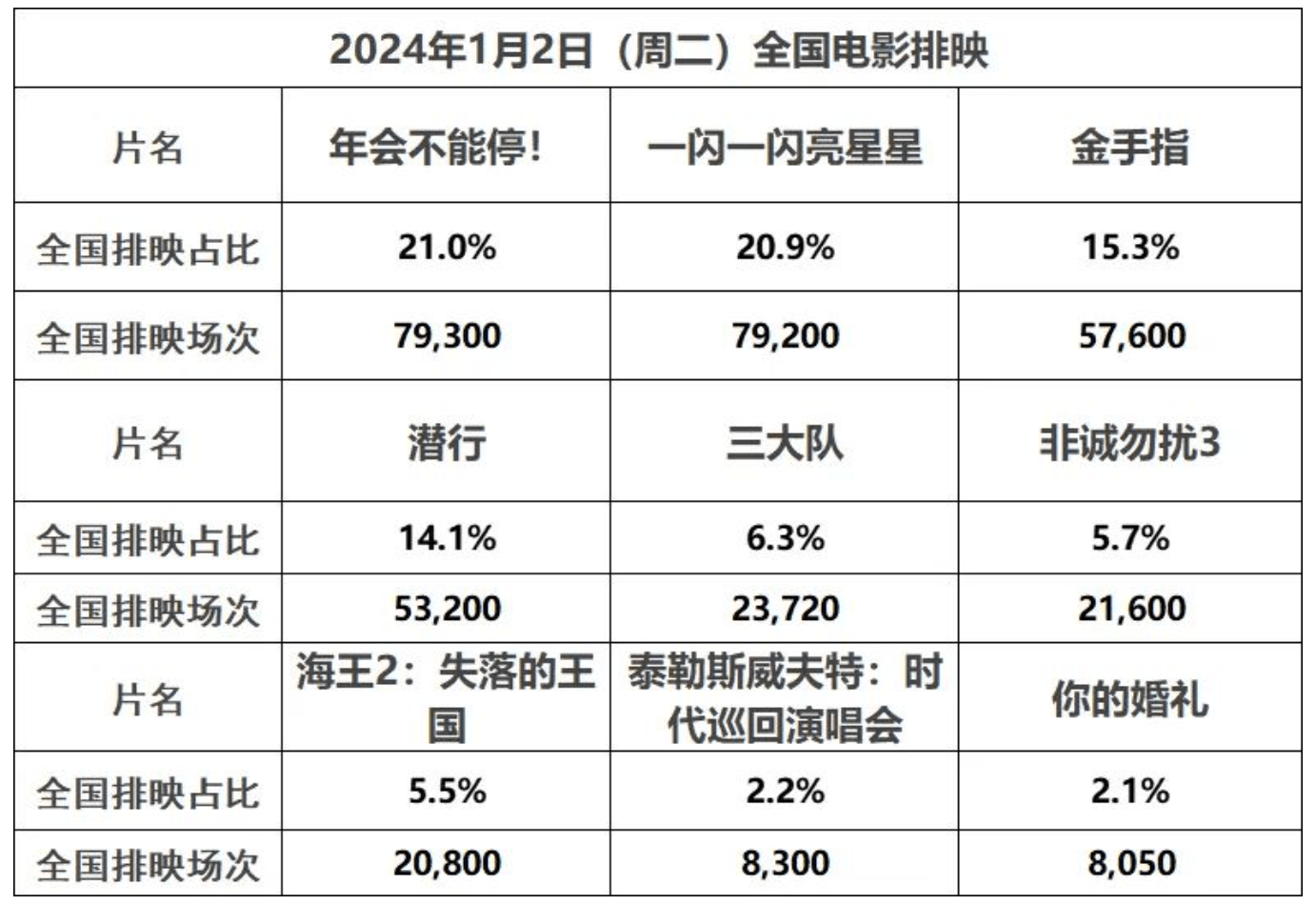 | 2024年1月2日（周二）全国电影排映 | | | |
|---|---|---|---|
| 片名 | 年会不能停! | 一闪一闪亮星星 | 金手指 |
| 全国排映占比 | 21.0% | 20.9% | 15.3% |
| 全国排映场次 | 79,300 | 79,200 | 57,600 |
| 片名 | 潜行 | 三大队 | 非诚勿扰3 |
| 全国排映占比 | 14.1% | 6.3% | 5.7% |
| 全国排映场次 | 53,200 | 23,720 | 21,600 |
| 片名 | 海王2：失落的王国 | 泰勒斯威夫特：时代巡回演唱会 | 你的婚礼 |
| 全国排映占比 | 5.5% | 2.2% | 2.1% |
| 全国排映场次 | 20,800 | 8,300 | 8,050 |